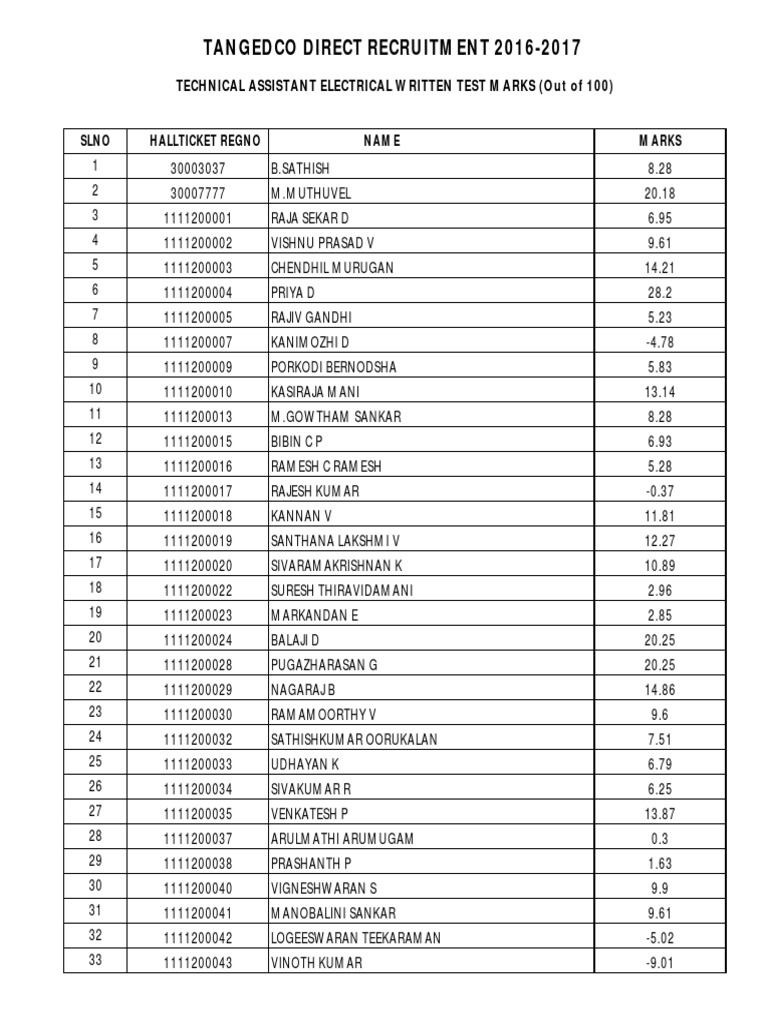 TANGEDCO DIRECT RECRUITMENT 2016-2017

TECHNICAL ASSISTANT ELECTRICAL WRITTEN TEST MARKS (Out of 100)

| SLNO | HALLTICKET REGNO | NAME | MARKS |
|---|---|---|---|
| 1 | 30003037 | B.SATHISH | 8.28 |
| 2 | 30007777 | M.MUTHUVEL | 20.18 |
| 3 | 1111200001 | RAJA SEKAR D | 6.95 |
| 4 | 1111200002 | VISHNU PRASAD V | 9.61 |
| 5 | 1111200003 | CHENDHIL MURUGAN | 14.21 |
| 6 | 1111200004 | PRIYA D | 28.2 |
| 7 | 1111200005 | RAJIV GANDHI | 5.23 |
| 8 | 1111200007 | KANIMOZHI D | -4.78 |
| 9 | 1111200009 | PORKODI BERNODSHA | 5.83 |
| 10 | 1111200010 | KASIRAJA MANI | 13.14 |
| 11 | 1111200013 | M.GOWTHAM SANKAR | 8.28 |
| 12 | 1111200015 | BIBIN C P | 6.93 |
| 13 | 1111200016 | RAMESH C RAMESH | 5.28 |
| 14 | 1111200017 | RAJESH KUMAR | -0.37 |
| 15 | 1111200018 | KANNAN V | 11.81 |
| 16 | 1111200019 | SANTHANA LAKSHMI V | 12.27 |
| 17 | 1111200020 | SIVARAMAKRISHNAN K | 10.89 |
| 18 | 1111200022 | SURESH THIRAVIDAMANI | 2.96 |
| 19 | 1111200023 | MARKANDAN E | 2.85 |
| 20 | 1111200024 | BALAJI D | 20.25 |
| 21 | 1111200028 | PUGAZHARASAN G | 20.25 |
| 22 | 1111200029 | NAGARAJ B | 14.86 |
| 23 | 1111200030 | RAMAMOORTHY V | 9.6 |
| 24 | 1111200032 | SATHISHKUMAR OORUKALAN | 7.51 |
| 25 | 1111200033 | UDHAYAN K | 6.79 |
| 26 | 1111200034 | SIVAKUMAR R | 6.25 |
| 27 | 1111200035 | VENKATESH P | 13.87 |
| 28 | 1111200037 | ARULMATHI ARUMUGAM | 0.3 |
| 29 | 1111200038 | PRASHANTH P | 1.63 |
| 30 | 1111200040 | VIGNESHWARAN S | 9.9 |
| 31 | 1111200041 | MANOBALINI SANKAR | 9.61 |
| 32 | 1111200042 | LOGEESWARAN TEEKARAMAN | -5.02 |
| 33 | 1111200043 | VINOTH KUMAR | -9.01 |